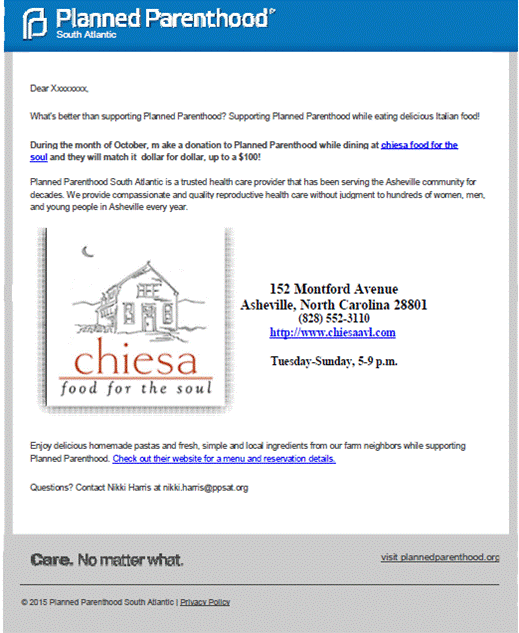 Planned Parenthood®
South Atlantic

Dear Xxxxxxxx,

What's better than supporting Planned Parenthood? Supporting Planned Parenthood while eating delicious Italian food!

During the month of October, m ake a donation to Planned Parenthood while dining at chiesa food for the soul and they will match it dollar for dollar, up to a $100!

Planned Parenthood South Atlantic is a trusted health care provider that has been serving the Asheville community for decades. We provide compassionate and quality reproductive health care without judgment to hundreds of women, men, and young people in Asheville every year.

chiesa
food for the soul

152 Montford Avenue
Asheville, North Carolina 28801
(828) 552-3110
http://www.chiesaavl.com

Tuesday-Sunday, 5-9 p.m.

Enjoy delicious homemade pastas and fresh, simple and local ingredients from our farm neighbors while supporting Planned Parenthood. Check out their website for a menu and reservation details.

Questions? Contact Nikki Harris at nikki.harris@ppsat.org

Care. No matter what.

visit plannedparenthood.org

© 2015 Planned Parenthood South Atlantic | Privacy Policy